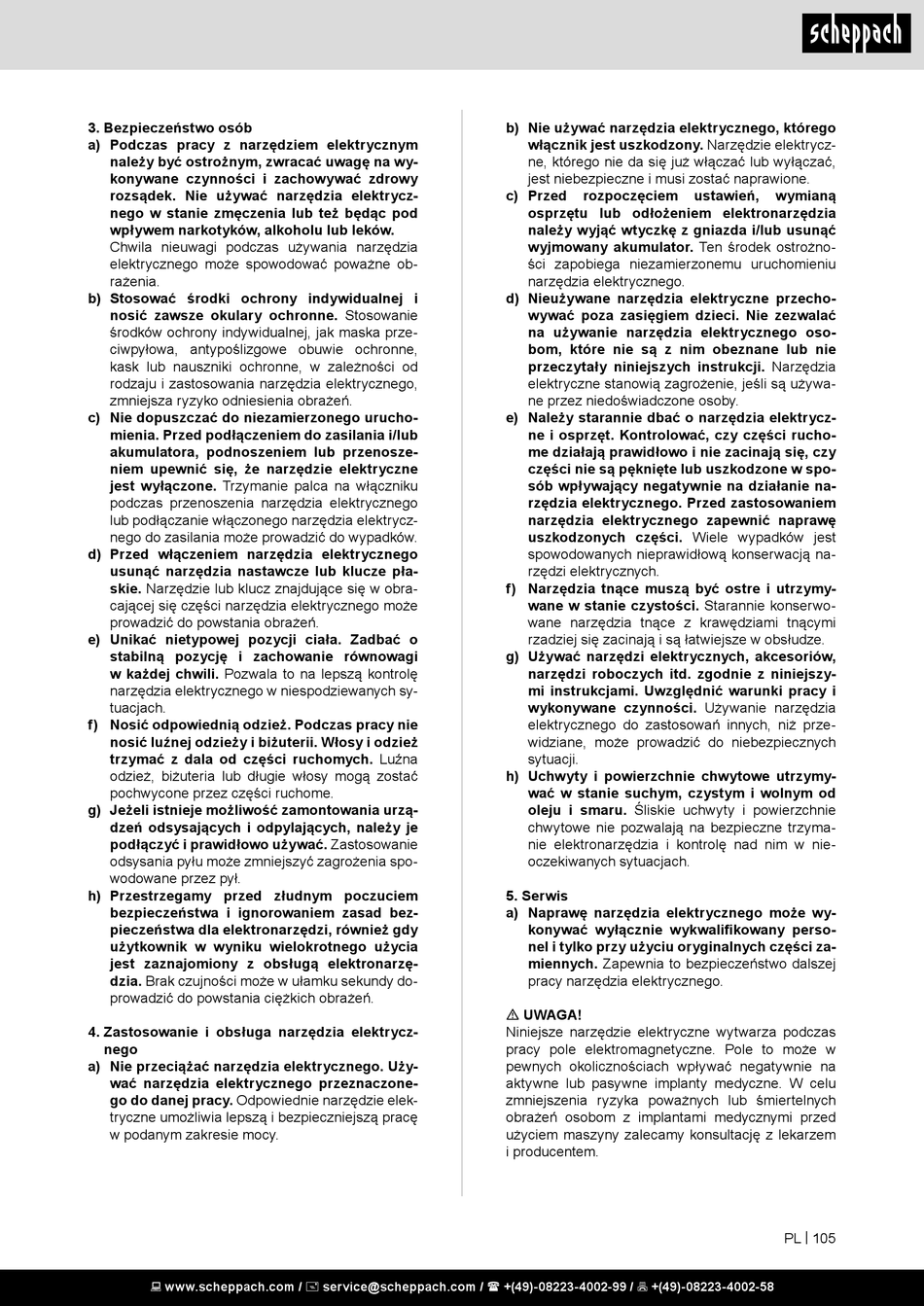 scheppach

3. Bezpieczeństwo osób
a) Podczas pracy z narzędziem elektrycznym należy być ostrożnym, zwracać uwagę na wykonywane czynności i zachowywać zdrowy rozsądek. Nie używać narzędzia elektrycznego w stanie zmęczenia lub też będąc pod wpływem narkotyków, alkoholu lub leków. Chwila nieuwagi podczas używania narzędzia elektrycznego może spowodować poważne obrażenia.
b) Stosować środki ochrony indywidualnej i nosić zawsze okulary ochronne. Stosowanie środków ochrony indywidualnej, jak maska przeciwpyłowa, antypoślizgowe obuwie ochronne, kask lub nauszniki ochronne, w zależności od rodzaju i zastosowania narzędzia elektrycznego, zmniejsza ryzyko odniesienia obrażeń.
c) Nie dopuszczać do niezamierzonego uruchomienia. Przed podłączeniem do zasilania i/lub akumulatora, podnoszeniem lub przenoszeniem upewnić się, że narzędzie elektryczne jest wyłączone. Trzymanie palca na włączniku podczas przenoszenia narzędzia elektrycznego lub podłączanie włączonego narzędzia elektrycznego do zasilania może prowadzić do wypadków.
d) Przed włączeniem narzędzia elektrycznego usunąć narzędzia nastawcze lub klucze płaskie. Narzędzie lub klucz znajdujące się w obracającej się części narzędzia elektrycznego może prowadzić do powstania obrażeń.
e) Unikać nietypowej pozycji ciała. Zadbać o stabilną pozycję i zachowanie równowagi w każdej chwili. Pozwala to na lepszą kontrolę narzędzia elektrycznego w niespodziewanych sytuacjach.
f) Nosić odpowiednią odzież. Podczas pracy nie nosić luźnej odzieży i biżuterii. Włosy i odzież trzymać z dala od części ruchomych. Luźna odzież, biżuteria lub długie włosy mogą zostać pochwycone przez części ruchome.
g) Jeżeli istnieje możliwość zamontowania urządzeń odsysających i odpylających, należy je podłączyć i prawidłowo używać. Zastosowanie odsysania pyłu może zmniejszyć zagrożenia spowodowane przez pył.
h) Przestrzegamy przed złudnym poczuciem bezpieczeństwa i ignorowaniem zasad bezpieczeństwa dla elektronarzędzi, również gdy użytkownik w wyniku wielokrotnego użycia jest zaznajomiony z obsługą elektronarzędzia. Brak czujności może w ułamku sekundy doprowadzić do powstania ciężkich obrażeń.

4. Zastosowanie i obsługa narzędzia elektrycznego
a) Nie przeciążać narzędzia elektrycznego. Używać narzędzia elektrycznego przeznaczonego do danej pracy. Odpowiednie narzędzie elektryczne umożliwia lepszą i bezpieczniejszą pracę w podanym zakresie mocy.

b) Nie używać narzędzia elektrycznego, którego włącznik jest uszkodzony. Narzędzie elektryczne, którego nie da się już włączać lub wyłączać, jest niebezpieczne i musi zostać naprawione.
c) Przed rozpoczęciem ustawień, wymianą osprzętu lub odłożeniem elektronarzędzia należy wyjąć wtyczkę z gniazda i/lub usunąć wyjmowany akumulator. Ten środek ostrożności zapobiega niezamierzonemu uruchomieniu narzędzia elektrycznego.
d) Nieużywane narzędzia elektryczne przechowywać poza zasięgiem dzieci. Nie zezwalać na używanie narzędzia elektrycznego osobom, które nie są z nim obeznane lub nie przeczytały niniejszych instrukcji. Narzędzia elektryczne stanowią zagrożenie, jeśli są używane przez niedoświadczone osoby.
e) Należy starannie dbać o narzędzia elektryczne i osprzęt. Kontrolować, czy części ruchome działają prawidłowo i nie zacinają się, czy części nie są pęknięte lub uszkodzone w sposób wpływający negatywnie na działanie narzędzia elektrycznego. Przed zastosowaniem narzędzia elektrycznego zapewnić naprawę uszkodzonych części. Wiele wypadków jest spowodowanych nieprawidłową konserwacją narzędzi elektrycznych.
f) Narzędzia tnące muszą być ostre i utrzymywane w stanie czystości. Starannie konserwowane narzędzia tnące z krawędziami tnącymi rzadziej się zacinają i są łatwiejsze w obsłudze.
g) Używać narzędzi elektrycznych, akcesoriów, narzędzi roboczych itd. zgodnie z niniejszymi instrukcjami. Uwzględnić warunki pracy i wykonywane czynności. Używanie narzędzia elektrycznego do zastosowań innych, niż przewidziane, może prowadzić do niebezpiecznych sytuacji.
h) Uchwyty i powierzchnie chwytowe utrzymywać w stanie suchym, czystym i wolnym od oleju i smaru. Śliskie uchwyty i powierzchnie chwytowe nie pozwalają na bezpieczne trzymanie elektronarzędzia i kontrolę nad nim w nieoczekiwanych sytuacjach.

5. Serwis
a) Naprawę narzędzia elektrycznego może wykonywać wyłącznie wykwalifikowany personel i tylko przy użyciu oryginalnych części zamiennych. Zapewnia to bezpieczeństwo dalszej pracy narzędzia elektrycznego.

⚠ UWAGA!
Niniejsze narzędzie elektryczne wytwarza podczas pracy pole elektromagnetyczne. Pole to może w pewnych okolicznościach wpływać negatywnie na aktywne lub pasywne implanty medyczne. W celu zmniejszenia ryzyka poważnych lub śmiertelnych obrażeń osobom z implantami medycznymi przed użyciem maszyny zalecamy konsultację z lekarzem i producentem.

PL | 105

www.scheppach.com / service@scheppach.com / +(49)-08223-4002-99 / +(49)-08223-4002-58